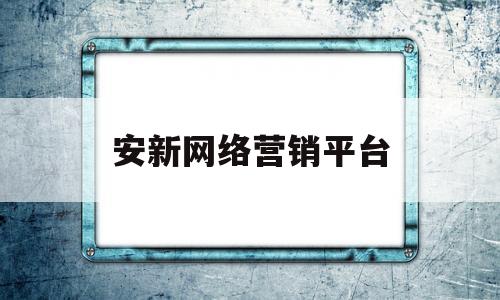 安新网络营销平台